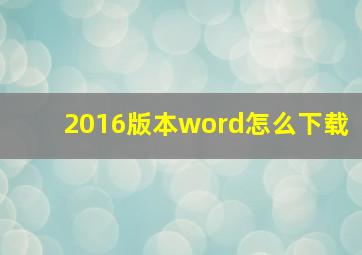 2016版本word怎么下载